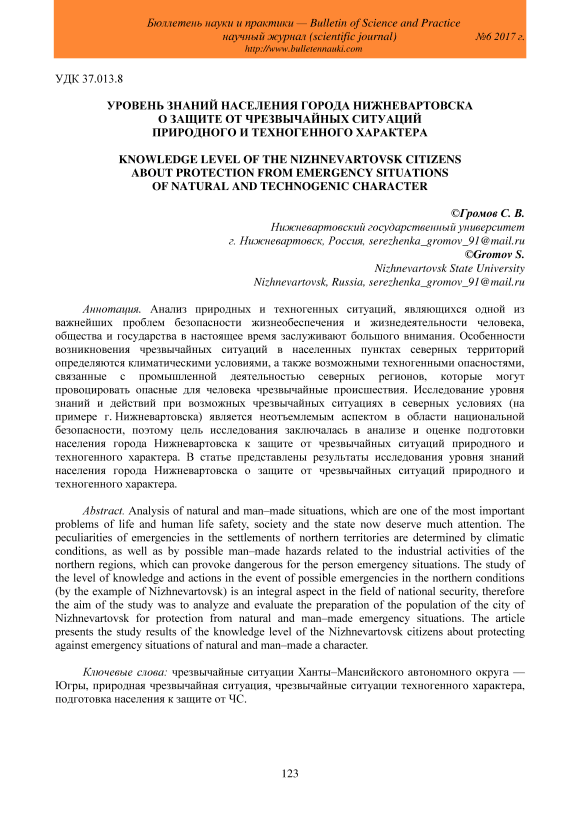 Бюллетень науки и практики — Bulletin of Science and Practice
научный журнал (scientific journal) №6 2017 г.
http://www.bulletennauki.com

УДК 37.013.8

УРОВЕНЬ ЗНАНИЙ НАСЕЛЕНИЯ ГОРОДА НИЖНЕВАРТОВСКА О ЗАЩИТЕ ОТ ЧРЕЗВЫЧАЙНЫХ СИТУАЦИЙ ПРИРОДНОГО И ТЕХНОГЕННОГО ХАРАКТЕРА

KNOWLEDGE LEVEL OF THE NIZHNEVARTOVSK CITIZENS ABOUT PROTECTION FROM EMERGENCY SITUATIONS OF NATURAL AND TECHNOGENIC CHARACTER

©Громов С. В.
Нижневартовский государственный университет
г. Нижневартовск, Россия, serezhenka_gromov_91@mail.ru
©Gromov S.
Nizhnevartovsk State University
Nizhnevartovsk, Russia, serezhenka_gromov_91@mail.ru

Аннотация. Анализ природных и техногенных ситуаций, являющихся одной из важнейших проблем безопасности жизнеобеспечения и жизнедеятельности человека, общества и государства в настоящее время заслуживают большого внимания. Особенности возникновения чрезвычайных ситуаций в населенных пунктах северных территорий определяются климатическими условиями, а также возможными техногенными опасностями, связанные с промышленной деятельностью северных регионов, которые могут провоцировать опасные для человека чрезвычайные происшествия. Исследование уровня знаний и действий при возможных чрезвычайных ситуациях в северных условиях (на примере г. Нижневартовска) является неотъемлемым аспектом в области национальной безопасности, поэтому цель исследования заключалась в анализе и оценке подготовки населения города Нижневартовска к защите от чрезвычайных ситуаций природного и техногенного характера. В статье представлены результаты исследования уровня знаний населения города Нижневартовска о защите от чрезвычайных ситуаций природного и техногенного характера.

Abstract. Analysis of natural and man–made situations, which are one of the most important problems of life and human life safety, society and the state now deserve much attention. The peculiarities of emergencies in the settlements of northern territories are determined by climatic conditions, as well as by possible man–made hazards related to the industrial activities of the northern regions, which can provoke dangerous for the person emergency situations. The study of the level of knowledge and actions in the event of possible emergencies in the northern conditions (by the example of Nizhnevartovsk) is an integral aspect in the field of national security, therefore the aim of the study was to analyze and evaluate the preparation of the population of the city of Nizhnevartovsk for protection from natural and man–made emergency situations. The article presents the study results of the knowledge level of the Nizhnevartovsk citizens about protecting against emergency situations of natural and man–made a character.

Ключевые слова: чрезвычайные ситуации Ханты–Мансийского автономного округа — Югры, природная чрезвычайная ситуация, чрезвычайные ситуации техногенного характера, подготовка населения к защите от ЧС.

123